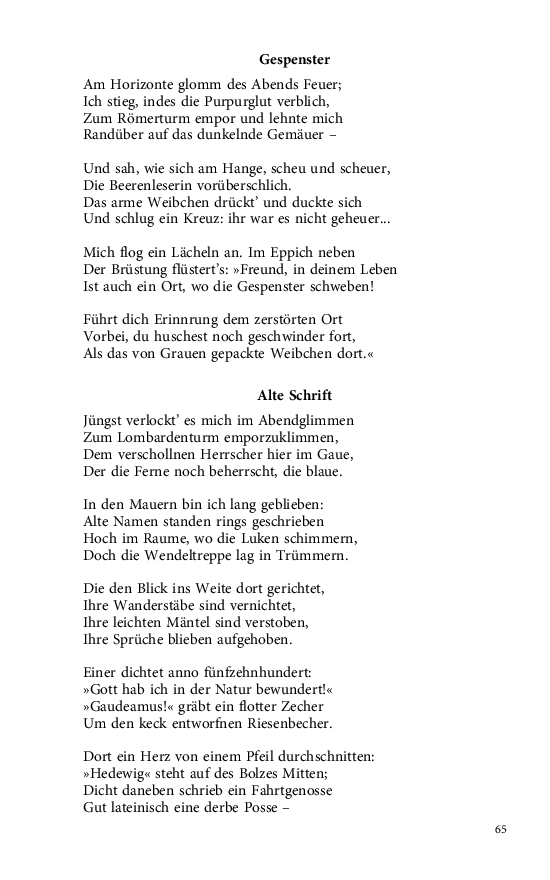 Gespenster

Am Horizonte glomm des Abends Feuer;
Ich stieg, indes die Purpurglut verblich,
Zum Römerturm empor und lehnte mich
Randüber auf das dunkelnde Gemäuer –

Und sah, wie sich am Hange, scheu und scheuer,
Die Beerenleserin vorüberschlich.
Das arme Weibchen drückt' und duckte sich
Und schlug ein Kreuz: ihr war es nicht geheuer...

Mich flog ein Lächeln an. Im Eppich neben
Der Brüstung flüstert's: »Freund, in deinem Leben
Ist auch ein Ort, wo die Gespenster schweben!

Führt dich Erinnrung dem zerstörten Ort
Vorbei, du huschest noch geschwinder fort,
Als das von Grauen gepackte Weibchen dort.«

Alte Schrift

Jüngst verlockt' es mich im Abendglimmen
Zum Lombardenturm emporzuklimmen,
Dem verschollnen Herrscher hier im Gaue,
Der die Ferne noch beherrscht, die blaue.

In den Mauern bin ich lang geblieben:
Alte Namen standen rings geschrieben
Hoch im Raume, wo die Luken schimmern,
Doch die Wendeltreppe lag in Trümmern.

Die den Blick ins Weite dort gerichtet,
Ihre Wanderstäbe sind vernichtet,
Ihre leichten Mäntel sind verstoben,
Ihre Sprüche blieben aufgehoben.

Einer dichtet anno fünfzehnhundert:
»Gott hab ich in der Natur bewundert!«
»Gaudeamus!« gräbt ein flotter Zecher
Um den keck entworfnen Riesenbecher.

Dort ein Herz von einem Pfeil durchschnitten:
»Hedewig« steht auf des Bolzes Mitten;
Dicht daneben schrieb ein Fahrtgenosse
Gut lateinisch eine derbe Posse –

65